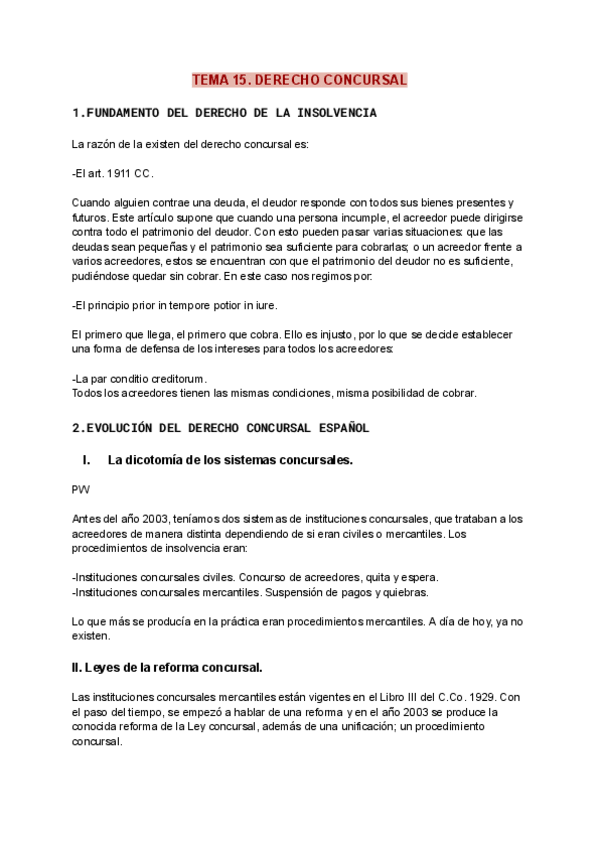 TEMA 15. DERECHO CONCURSAL

1.FUNDAMENTO DEL DERECHO DE LA INSOLVENCIA

La razón de la existen del derecho concursal es:

-El art. 1911 CC.

Cuando alguien contrae una deuda, el deudor responde con todos sus bienes presentes y futuros. Este artículo supone que cuando una persona incumple, el acreedor puede dirigirse contra todo el patrimonio del deudor. Con esto pueden pasar varias situaciones: que las deudas sean pequeñas y el patrimonio sea suficiente para cobrarlas; o un acreedor frente a varios acreedores, estos se encuentran con que el patrimonio del deudor no es suficiente, pudiéndose quedar sin cobrar. En este caso nos regimos por:

-El principio prior in tempore potior in iure.

El primero que llega, el primero que cobra. Ello es injusto, por lo que se decide establecer una forma de defensa de los intereses para todos los acreedores:

-La par conditio creditorum.
Todos los acreedores tienen las mismas condiciones, misma posibilidad de cobrar.

2.EVOLUCIÓN DEL DERECHO CONCURSAL ESPAÑOL

I. La dicotomía de los sistemas concursales.

PW

Antes del año 2003, teníamos dos sistemas de instituciones concursales, que trataban a los acreedores de manera distinta dependiendo de si eran civiles o mercantiles. Los procedimientos de insolvencia eran:

-Instituciones concursales civiles. Concurso de acreedores, quita y espera.
-Instituciones concursales mercantiles. Suspensión de pagos y quiebras.

Lo que más se producía en la práctica eran procedimientos mercantiles. A día de hoy, ya no existen.

II. Leyes de la reforma concursal.

Las instituciones concursales mercantiles están vigentes en el Libro III del C.Co. 1929. Con el paso del tiempo, se empezó a hablar de una reforma y en el año 2003 se produce la conocida reforma de la Ley concursal, además de una unificación; un procedimiento concursal.